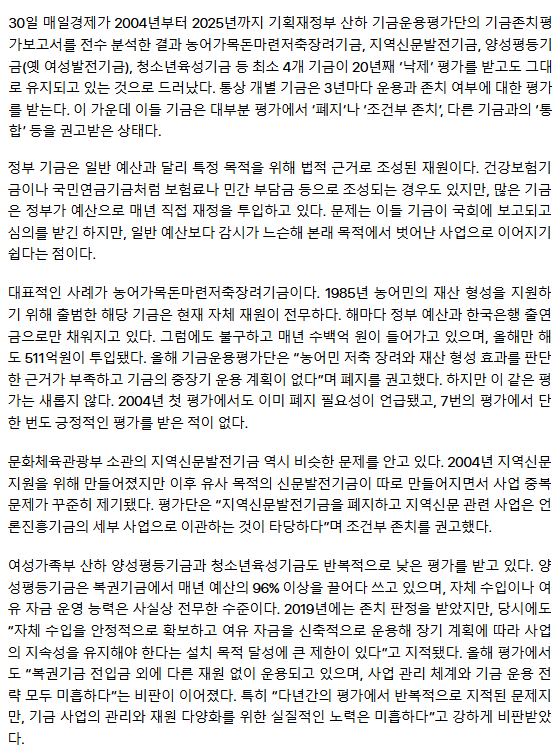 30일 매일경제가 2004년부터 2025년까지 기획재정부 산하 기금운용평가단의 기금존치평가보고서를 전수 분석한 결과 농어가목돈마련저축장려기금, 지역신문발전기금, 양성평등기금(옛 여성발전기금), 청소년육성기금 등 최소 4개 기금이 20년째 '낙제' 평가를 받고도 그대로 유지되고 있는 것으로 드러났다. 통상 개별 기금은 3년마다 운용과 존치 여부에 대한 평가를 받는다. 이 가운데 이들 기금은 대부분 평가에서 '폐지'나 '조건부 존치', 다른 기금과의 '통합' 등을 권고받은 상태다.

정부 기금은 일반 예산과 달리 특정 목적을 위해 법적 근거로 조성된 재원이다. 건강보험기금이나 국민연금기금처럼 보험료나 민간 부담금 등으로 조성되는 경우도 있지만, 많은 기금은 정부가 예산으로 매년 직접 재정을 투입하고 있다. 문제는 이들 기금이 국회에 보고되고 심의를 받긴 하지만, 일반 예산보다 감시가 느슨해 본래 목적에서 벗어난 사업으로 이어지기 쉽다는 점이다.

대표적인 사례가 농어가목돈마련저축장려기금이다. 1985년 농어민의 재산 형성을 지원하기 위해 출범한 해당 기금은 현재 자체 재원이 전무하다. 해마다 정부 예산과 한국은행 출연금으로만 채워지고 있다. 그럼에도 불구하고 매년 수백억 원이 들어가고 있으며, 올해만 해도 511억원이 투입됐다. 올해 기금운용평가단은 "농어민 저축 장려와 재산 형성 효과를 판단한 근거가 부족하고 기금의 중장기 운용 계획이 없다"며 폐지를 권고했다. 하지만 이 같은 평가는 새롭지 않다. 2004년 첫 평가에서도 이미 폐지 필요성이 언급됐고, 7번의 평가에서 단 한 번도 긍정적인 평가를 받은 적이 없다.

문화체육관광부 소관의 지역신문발전기금 역시 비슷한 문제를 안고 있다. 2004년 지역신문 지원을 위해 만들어졌지만 이후 유사 목적의 신문발전기금이 따로 만들어지면서 사업 중복 문제가 꾸준히 제기됐다. 평가단은 "지역신문발전기금을 폐지하고 지역신문 관련 사업은 언론진흥기금의 세부 사업으로 이관하는 것이 타당하다"며 조건부 존치를 권고했다.

여성가족부 산하 양성평등기금과 청소년육성기금도 반복적으로 낮은 평가를 받고 있다. 양성평등기금은 복권기금에서 매년 예산의 96% 이상을 끌어다 쓰고 있으며, 자체 수입이나 여유 자금 운영 능력은 사실상 전무한 수준이다. 2019년에는 존치 판정을 받았지만, 당시에도 "자체 수입을 안정적으로 확보하고 여유 자금을 신축적으로 운용해 장기 계획에 따라 사업의 지속성을 유지해야 한다는 설치 목적 달성에 큰 제한이 있다"고 지적됐다. 올해 평가에서도 "복권기금 전입금 외에 다른 재원 없이 운용되고 있으며, 사업 관리 체계와 기금 운용 전략 모두 미흡하다"는 비판이 이어졌다. 특히 "다년간의 평가에서 반복적으로 지적된 문제지만, 기금 사업의 관리와 재원 다양화를 위한 실질적인 노력은 미흡하다"고 강하게 비판받았다.